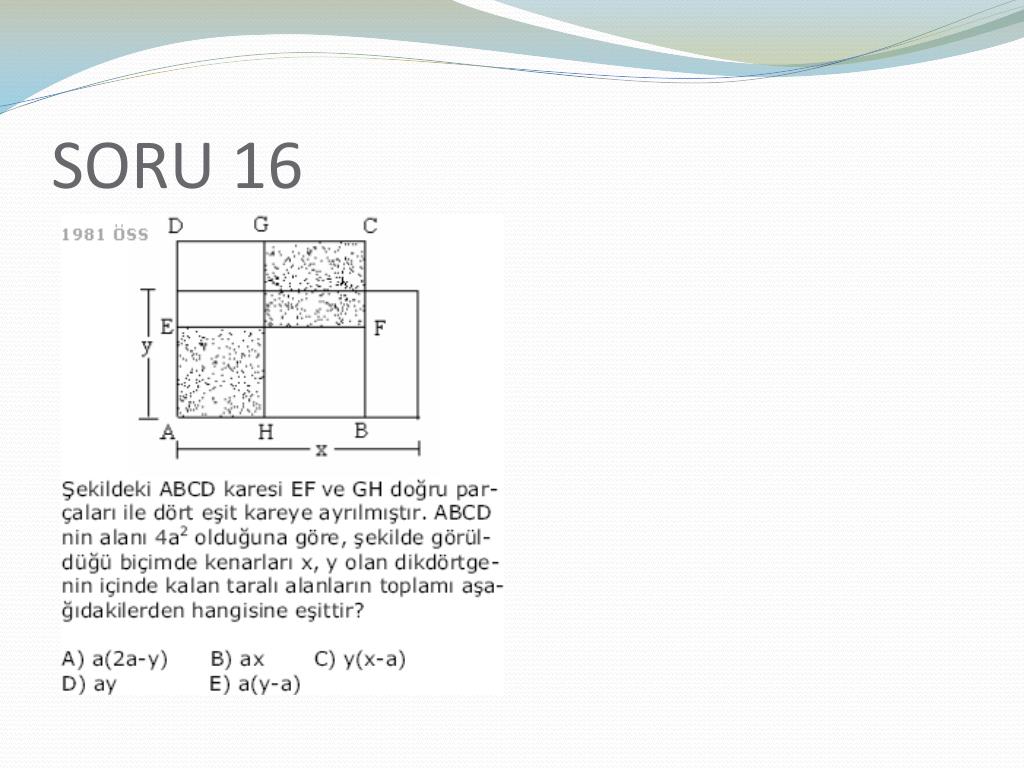 SORU 16

1981 ÖSS

D G C

E F

y

A H B

x

Şekildeki ABCD karesi EF ve GH doğru parçaları ile dört eşit kareye ayrılmıştır. ABCD nin alanı $4a^2$ olduğuna göre, şekilde görüldüğü biçimde kenarları x, y olan dikdörtgenin içinde kalan taralı alanların toplamı aşağıdakilerden hangisine eşittir?

A) a(2a-y) B) ax C) y(x-a)
D) ay E) a(y-a)